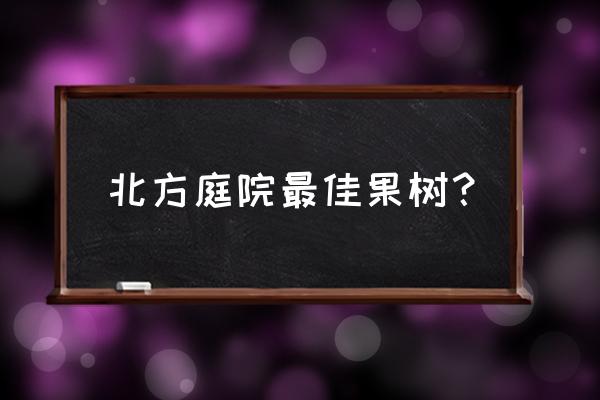 北方庭院最佳果树?